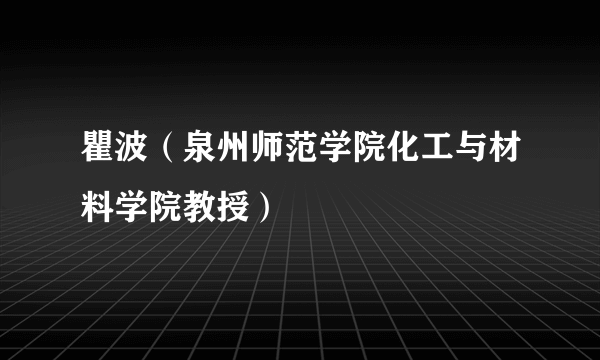 瞿波（泉州师范学院化工与材料学院教授）